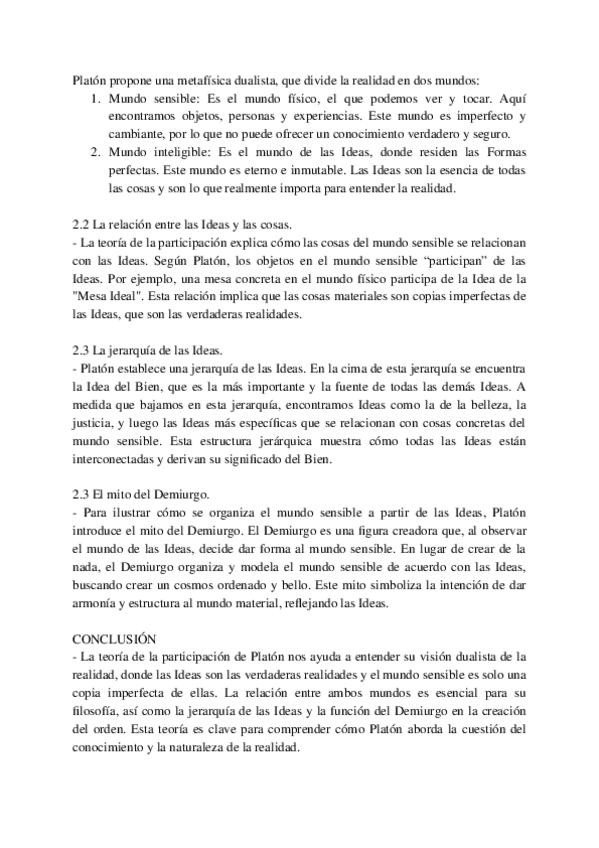 Platón propone una metafísica dualista, que divide la realidad en dos mundos:

1. Mundo sensible: Es el mundo físico, el que podemos ver y tocar. Aquí encontramos objetos, personas y experiencias. Este mundo es imperfecto y cambiante, por lo que no puede ofrecer un conocimiento verdadero y seguro.
2. Mundo inteligible: Es el mundo de las Ideas, donde residen las Formas perfectas. Este mundo es eterno e inmutable. Las Ideas son la esencia de todas las cosas y son lo que realmente importa para entender la realidad.

2.2 La relación entre las Ideas y las cosas.
- La teoría de la participación explica cómo las cosas del mundo sensible se relacionan con las Ideas. Según Platón, los objetos en el mundo sensible "participan" de las Ideas. Por ejemplo, una mesa concreta en el mundo físico participa de la Idea de la "Mesa Ideal". Esta relación implica que las cosas materiales son copias imperfectas de las Ideas, que son las verdaderas realidades.

2.3 La jerarquía de las Ideas.
- Platón establece una jerarquía de las Ideas. En la cima de esta jerarquía se encuentra la Idea del Bien, que es la más importante y la fuente de todas las demás Ideas. A medida que bajamos en esta jerarquía, encontramos Ideas como la de la belleza, la justicia, y luego las Ideas más específicas que se relacionan con cosas concretas del mundo sensible. Esta estructura jerárquica muestra cómo todas las Ideas están interconectadas y derivan su significado del Bien.

2.3 El mito del Demiurgo.
- Para ilustrar cómo se organiza el mundo sensible a partir de las Ideas, Platón introduce el mito del Demiurgo. El Demiurgo es una figura creadora que, al observar el mundo de las Ideas, decide dar forma al mundo sensible. En lugar de crear de la nada, el Demiurgo organiza y modela el mundo sensible de acuerdo con las Ideas, buscando crear un cosmos ordenado y bello. Este mito simboliza la intención de dar armonía y estructura al mundo material, reflejando las Ideas.

CONCLUSIÓN
- La teoría de la participación de Platón nos ayuda a entender su visión dualista de la realidad, donde las Ideas son las verdaderas realidades y el mundo sensible es solo una copia imperfecta de ellas. La relación entre ambos mundos es esencial para su filosofía, así como la jerarquía de las Ideas y la función del Demiurgo en la creación del orden. Esta teoría es clave para comprender cómo Platón aborda la cuestión del conocimiento y la naturaleza de la realidad.